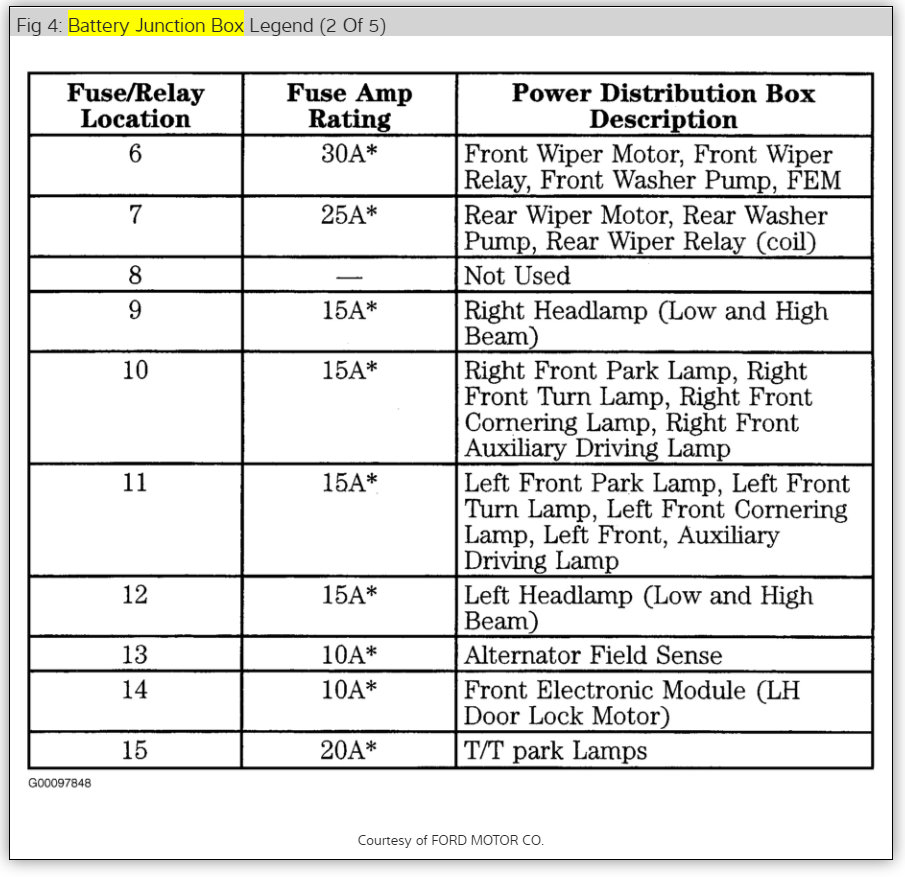 Fig 4: Battery Junction Box Legend (2 Of 5)

| Fuse/Relay Location | Fuse Amp Rating | Power Distribution Box Description |
|---|---|---|
| 6 | 30A* | Front Wiper Motor, Front Wiper Relay, Front Washer Pump, FEM |
| 7 | 25A* | Rear Wiper Motor, Rear Washer Pump, Rear Wiper Relay (coil) |
| 8 | — | Not Used |
| 9 | 15A* | Right Headlamp (Low and High Beam) |
| 10 | 15A* | Right Front Park Lamp, Right Front Turn Lamp, Right Front Cornering Lamp, Right Front Auxiliary Driving Lamp |
| 11 | 15A* | Left Front Park Lamp, Left Front Turn Lamp, Left Front Cornering Lamp, Left Front, Auxiliary Driving Lamp |
| 12 | 15A* | Left Headlamp (Low and High Beam) |
| 13 | 10A* | Alternator Field Sense |
| 14 | 10A* | Front Electronic Module (LH Door Lock Motor) |
| 15 | 20A* | T/T park Lamps |

G00097848

Courtesy of FORD MOTOR CO.